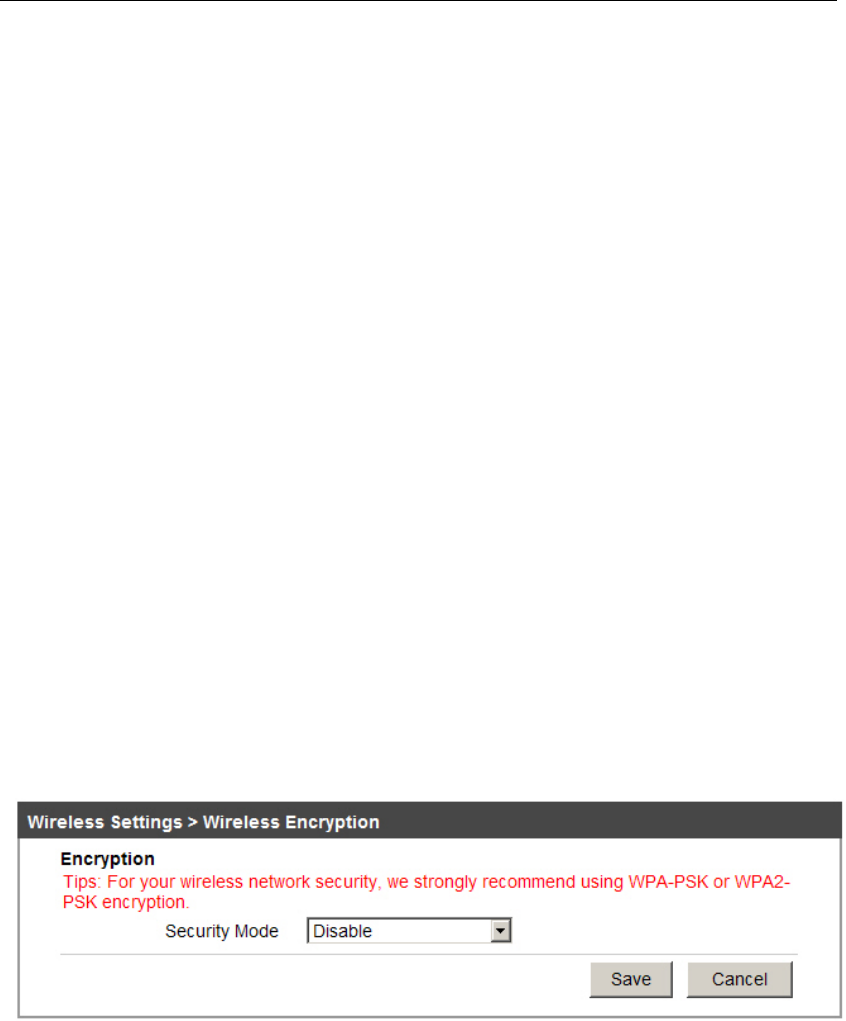 Wireless Settings > Wireless Encryption

Encryption

Tips: For your wireless network security, we strongly recommend using WPA-PSK or WPA2-PSK encryption.

Security Mode Disable

Save Cancel